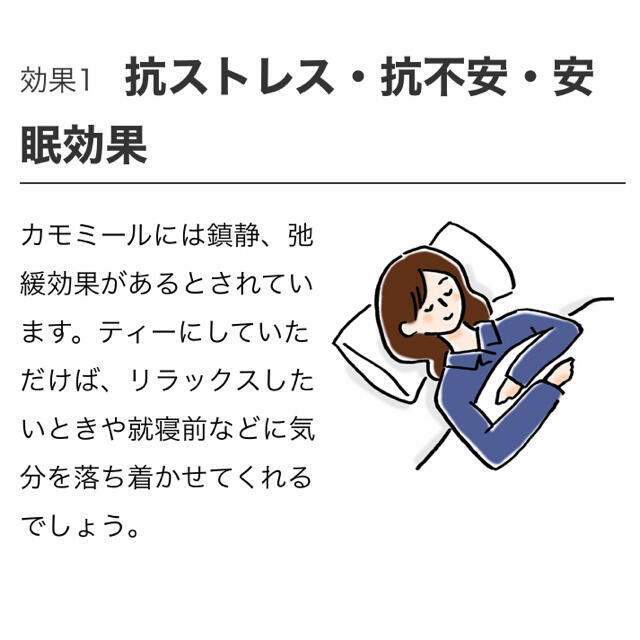 効果1 抗ストレス・抗不安・安眠効果

カモミールには鎮静、弛緩効果があるとされています。ティーにしていただけば、リラックスしたいときや就寝前などに気分を落ち着かせてくれるでしょう。